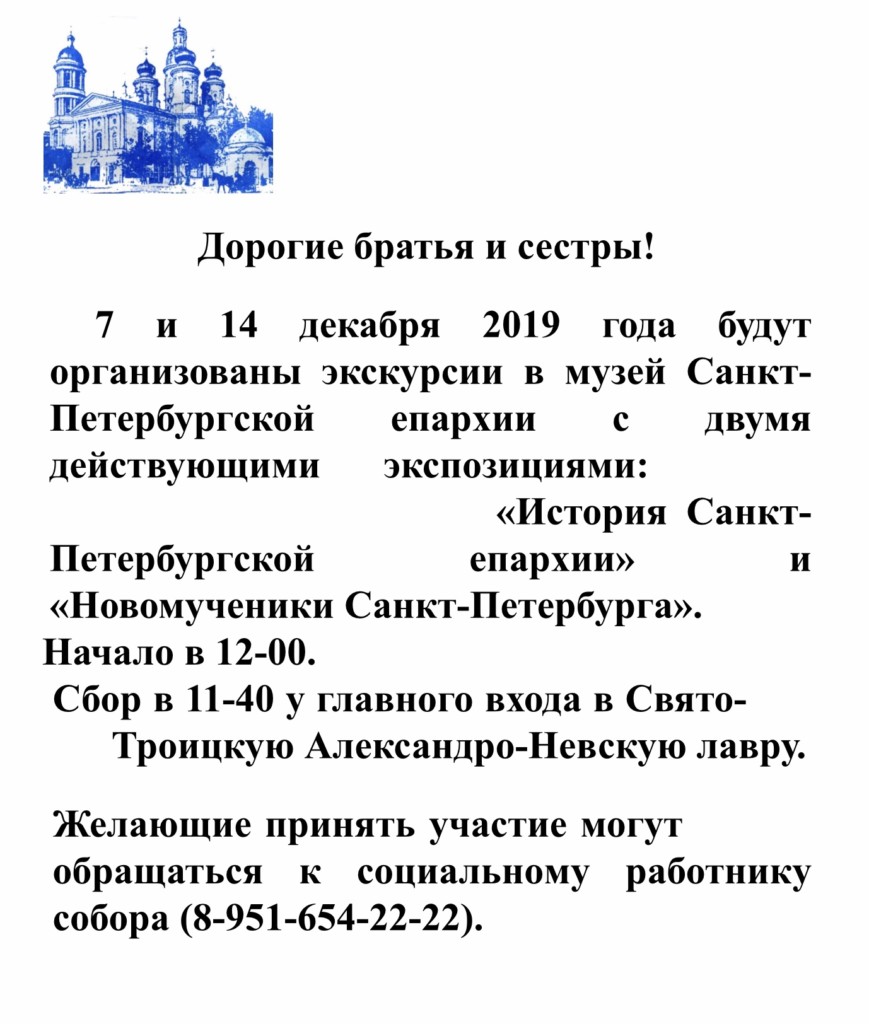 Дорогие братья и сестры!

7 и 14 декабря 2019 года будут организованы экскурсии в музей Санкт-Петербургской епархии с двумя действующими экспозициями: «История Санкт-Петербургской епархии» и «Новомученики Санкт-Петербурга».
Начало в 12-00.
Сбор в 11-40 у главного входа в Свято-Троицкую Александро-Невскую лавру.

Желающие принять участие могут обращаться к социальному работнику собора (8-951-654-22-22).